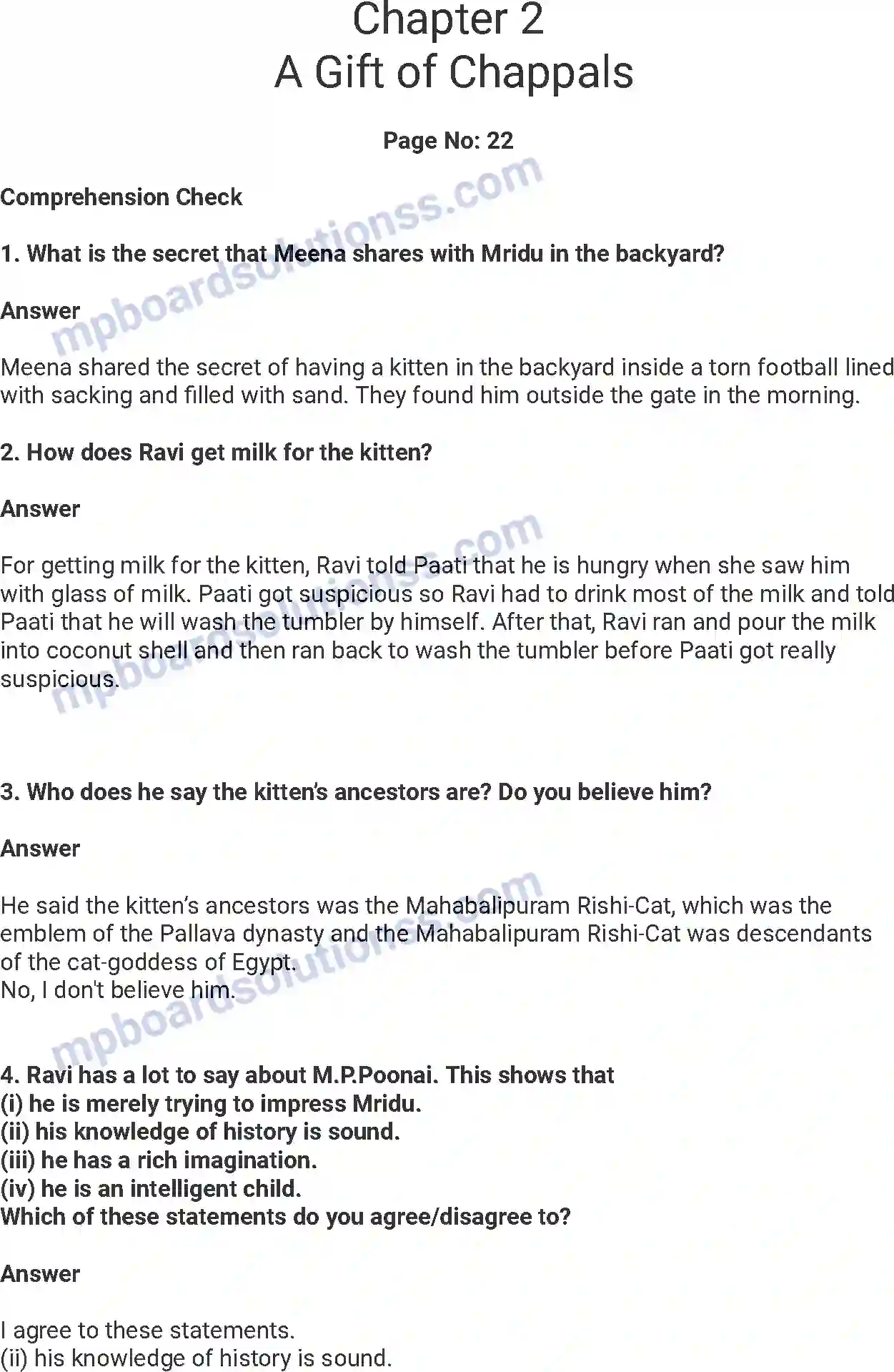 Chapter 2
A Gift of Chappals

Page No: 22

Comprehension Check

1. What is the secret that Meena shares with Mridu in the backyard?

Answer

Meena shared the secret of having a kitten in the backyard inside a torn football lined with sacking and filled with sand. They found him outside the gate in the morning.

2. How does Ravi get milk for the kitten?

Answer

For getting milk for the kitten, Ravi told Paati that he is hungry when she saw him with glass of milk. Paati got suspicious so Ravi had to drink most of the milk and told Paati that he will wash the tumbler by himself. After that, Ravi ran and pour the milk into coconut shell and then ran back to wash the tumbler before Paati got really suspicious.

3. Who does he say the kitten's ancestors are? Do you believe him?

Answer

He said the kitten's ancestors was the Mahabalipuram Rishi-Cat, which was the emblem of the Pallava dynasty and the Mahabalipuram Rishi-Cat was descendants of the cat-goddess of Egypt.
No, I don't believe him.

4. Ravi has a lot to say about M.P.Poonai. This shows that
(i) he is merely trying to impress Mridu.
(ii) his knowledge of history is sound.
(iii) he has a rich imagination.
(iv) he is an intelligent child.
Which of these statements do you agree/disagree to?

Answer

I agree to these statements.
(ii) his knowledge of history is sound.

mpboardsolutionss.com